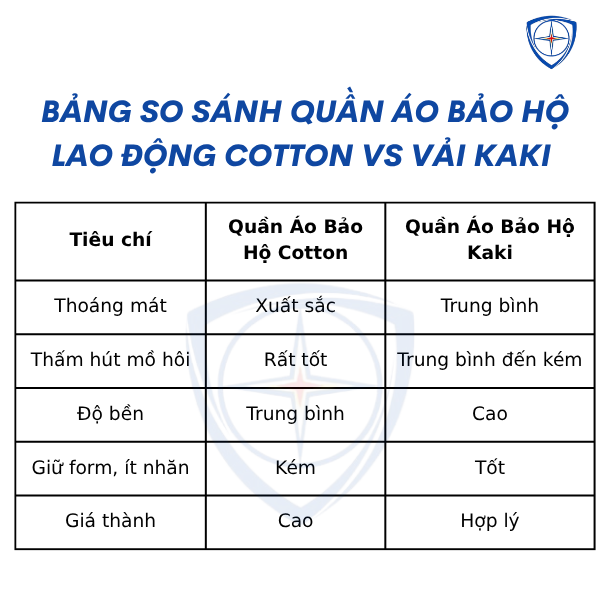 BẢNG SO SÁNH QUẦN ÁO BẢO HỘ LAO ĐỘNG COTTON VS VẢI KAKI

| Tiêu chí | Quần Áo Bảo Hộ Cotton | Quần Áo Bảo Hộ Kaki |
|---|---|---|
| Thoáng mát | Xuất sắc | Trung bình |
| Thấm hút mồ hôi | Rất tốt | Trung bình đến kém |
| Độ bền | Trung bình | Cao |
| Giữ form, ít nhăn | Kém | Tốt |
| Giá thành | Cao | Hợp lý |